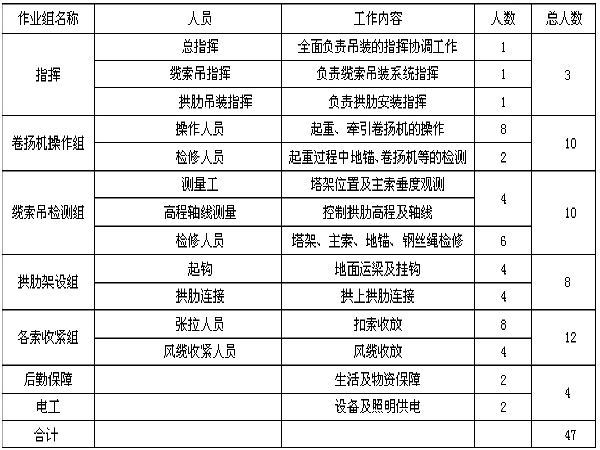 | 作业组名称 | 人员 | 工作内容 | 人数 | 总人数 |
|---|---|---|---|---|
| 指挥 | 总指挥 | 全面负责吊装的指挥协调工作 | 1 | 3 |
|  | 缆索吊指挥 | 负责缆索吊装系统指挥 | 1 |  |
|  | 拱肋吊装指挥 | 负责拱肋安装指挥 | 1 |  |
| 卷扬机操作组 | 操作人员 | 起重、牵引卷扬机的操作 | 8 | 10 |
|  | 检修人员 | 起重过程中地锚、卷扬机等的检测 | 2 |  |
| 缆索吊检测组 | 测量工 | 塔架位置及主索垂度观测 | 4 | 10 |
|  | 高程轴线测量 | 控制拱肋高程及轴线 |  |  |
|  | 检修人员 | 塔架、主索、地锚、钢丝绳检修 | 6 |  |
| 拱肋架设组 | 起钩 | 地面运梁及挂钩 | 4 | 8 |
|  | 拱肋连接 | 拱上拱肋连接 | 4 |  |
| 各索收紧组 | 张拉人员 | 扣索收放 | 8 | 12 |
|  | 风缆收紧人员 | 风缆收放 | 4 |  |
| 后勤保障 |  | 生活及物资保障 | 2 | 4 |
| 电工 |  | 设备及照明供电 | 2 |  |
| 合计 |  |  |  | 47 |